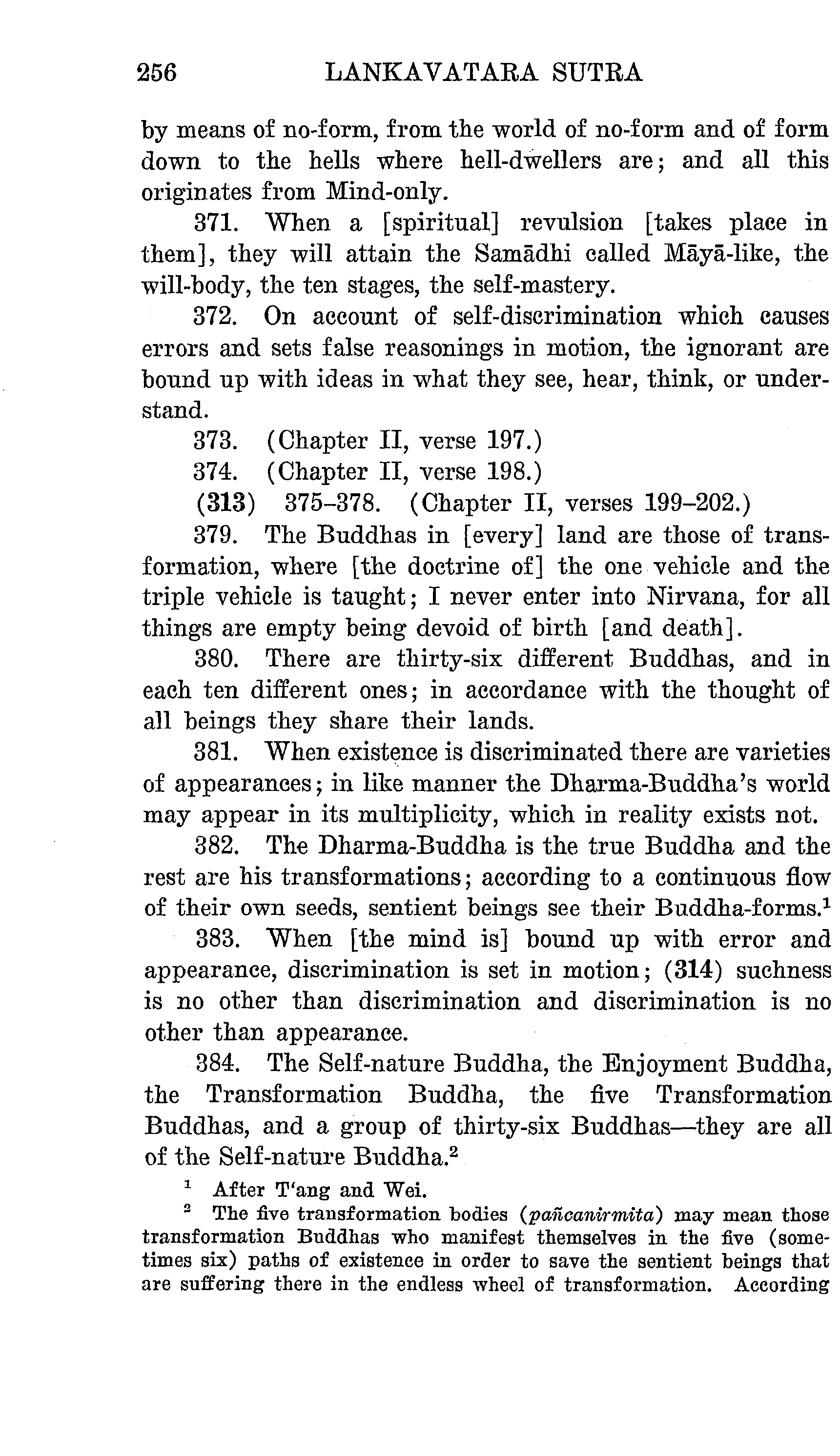 256 LANKAVATARA SUTRA

by means of no-form, from the world of no-form and of form down to the hells where hell-dwellers are; and all this originates from Mind-only.

371. When a [spiritual] revulsion [takes place in them], they will attain the Samādhi called Māyā-like, the will-body, the ten stages, the self-mastery.

372. On account of self-discrimination which causes errors and sets false reasonings in motion, the ignorant are bound up with ideas in what they see, hear, think, or understand.

373. (Chapter II, verse 197.)

374. (Chapter II, verse 198.)

(313) 375–378. (Chapter II, verses 199–202.)

379. The Buddhas in [every] land are those of transformation, where [the doctrine of] the one vehicle and the triple vehicle is taught; I never enter into Nirvana, for all things are empty being devoid of birth [and death].

380. There are thirty-six different Buddhas, and in each ten different ones; in accordance with the thought of all beings they share their lands.

381. When existence is discriminated there are varieties of appearances; in like manner the Dharma-Buddha's world may appear in its multiplicity, which in reality exists not.

382. The Dharma-Buddha is the true Buddha and the rest are his transformations; according to a continuous flow of their own seeds, sentient beings see their Buddha-forms.$^1$

383. When [the mind is] bound up with error and appearance, discrimination is set in motion; (314) suchness is no other than discrimination and discrimination is no other than appearance.

384. The Self-nature Buddha, the Enjoyment Buddha, the Transformation Buddha, the five Transformation Buddhas, and a group of thirty-six Buddhas—they are all of the Self-nature Buddha.$^2$

$^1$ After T'ang and Wei.

$^2$ The five transformation bodies (pañcanirmita) may mean those transformation Buddhas who manifest themselves in the five (sometimes six) paths of existence in order to save the sentient beings that are suffering there in the endless wheel of transformation. According